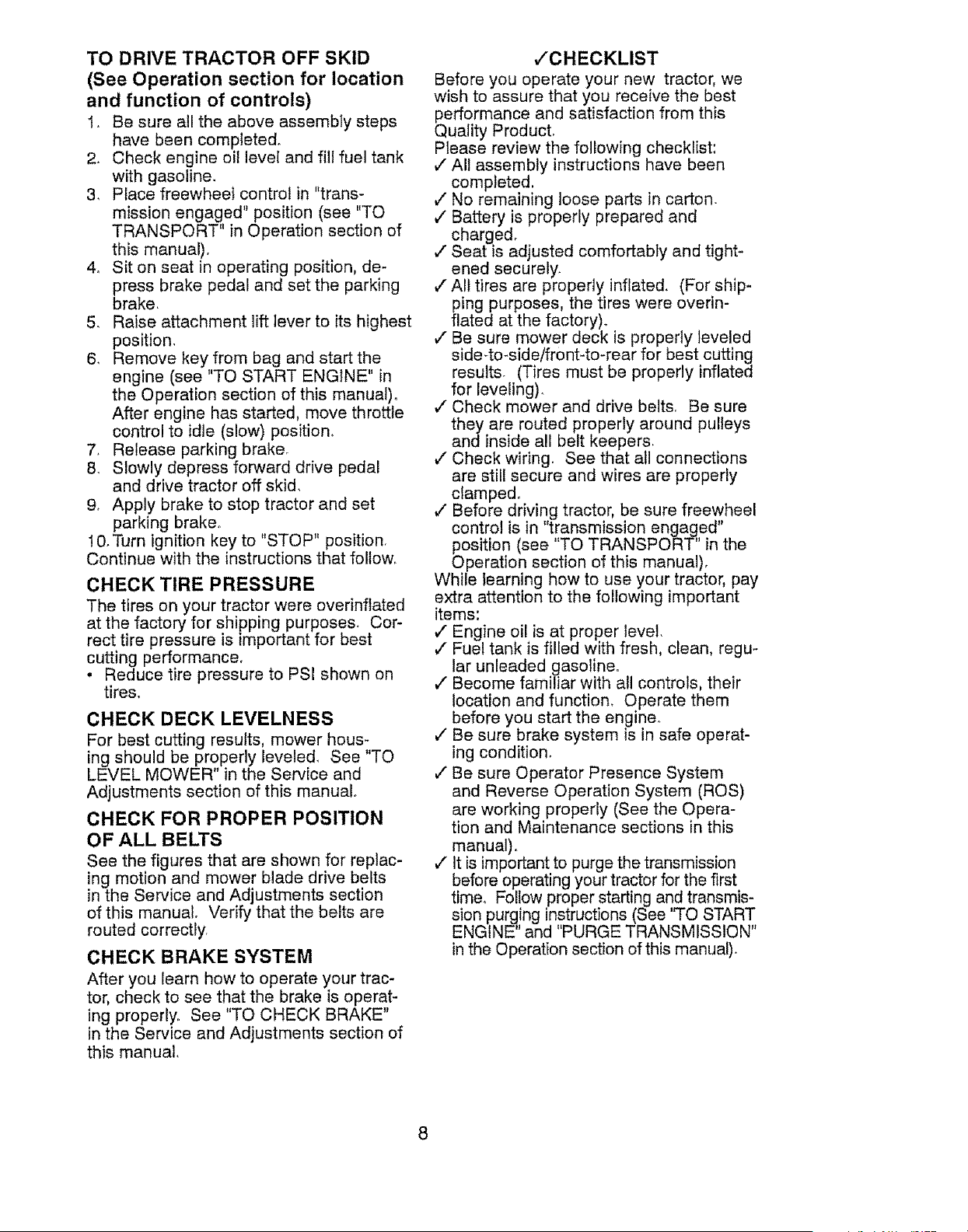 TO DRIVE TRACTOR OFF SKID
(See Operation section for location and function of controls)

1. Be sure all the above assembly steps have been completed.
2. Check engine oil level and fill fuel tank with gasoline.
3. Place freewheel control in "transmission engaged" position (see "TO TRANSPORT" in Operation section of this manual).
4. Sit on seat in operating position, depress brake pedal and set the parking brake.
5. Raise attachment lift lever to its highest position.
6. Remove key from bag and start the engine (see "TO START ENGINE" in the Operation section of this manual). After engine has started, move throttle control to idle (slow) position.
7. Release parking brake.
8. Slowly depress forward drive pedal and drive tractor off skid.
9. Apply brake to stop tractor and set parking brake.
10. Turn ignition key to "STOP" position.

Continue with the instructions that follow.

CHECK TIRE PRESSURE

The tires on your tractor were overinflated at the factory for shipping purposes. Correct tire pressure is important for best cutting performance.

• Reduce tire pressure to PSI shown on tires.

CHECK DECK LEVELNESS

For best cutting results, mower housing should be properly leveled. See "TO LEVEL MOWER" in the Service and Adjustments section of this manual.

CHECK FOR PROPER POSITION OF ALL BELTS

See the figures that are shown for replacing motion and mower blade drive belts in the Service and Adjustments section of this manual. Verify that the belts are routed correctly.

CHECK BRAKE SYSTEM

After you learn how to operate your tractor, check to see that the brake is operating properly. See "TO CHECK BRAKE" in the Service and Adjustments section of this manual.

✓CHECKLIST

Before you operate your new tractor, we wish to assure that you receive the best performance and satisfaction from this Quality Product.

Please review the following checklist:

✓ All assembly instructions have been completed.
✓ No remaining loose parts in carton.
✓ Battery is properly prepared and charged.
✓ Seat is adjusted comfortably and tightened securely.
✓ All tires are properly inflated. (For shipping purposes, the tires were overinflated at the factory).
✓ Be sure mower deck is properly leveled side-to-side/front-to-rear for best cutting results. (Tires must be properly inflated for leveling).
✓ Check mower and drive belts. Be sure they are routed properly around pulleys and inside all belt keepers.
✓ Check wiring. See that all connections are still secure and wires are properly clamped.
✓ Before driving tractor, be sure freewheel control is in "transmission engaged" position (see "TO TRANSPORT" in the Operation section of this manual).

While learning how to use your tractor, pay extra attention to the following important items:

✓ Engine oil is at proper level.
✓ Fuel tank is filled with fresh, clean, regular unleaded gasoline.
✓ Become familiar with all controls, their location and function. Operate them before you start the engine.
✓ Be sure brake system is in safe operating condition.
✓ Be sure Operator Presence System and Reverse Operation System (ROS) are working properly (See the Operation and Maintenance sections in this manual).
✓ It is important to purge the transmission before operating your tractor for the first time. Follow proper starting and transmission purging instructions (See "TO START ENGINE" and "PURGE TRANSMISSION" in the Operation section of this manual).

8